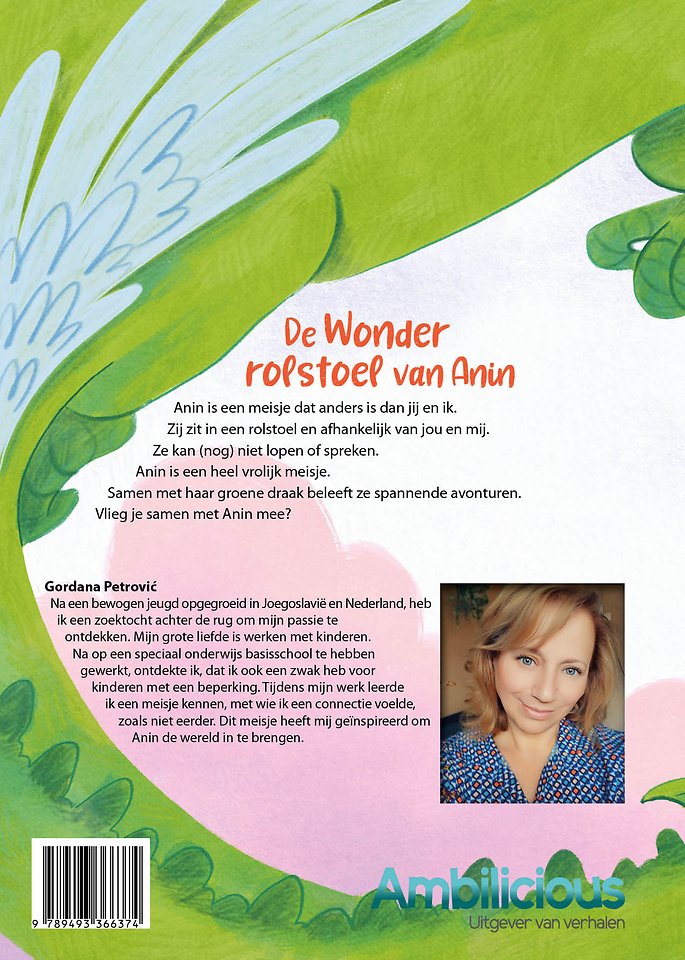 De Wonder rolstoel van Anin

Anin is een meisje dat anders is dan jij en ik.
Zij zit in een rolstoel en afhankelijk van jou en mij.
Ze kan (nog) niet lopen of spreken.
Anin is een heel vrolijk meisje.
Samen met haar groene draak beleeft ze spannende avonturen.
Vlieg je samen met Anin mee?

Gordana Petrović
Na een bewogen jeugd opgegroeid in Joegoslavië en Nederland, heb ik een zoektocht achter de rug om mijn passie te ontdekken. Mijn grote liefde is werken met kinderen. Na op een speciaal onderwijs basisschool te hebben gewerkt, ontdekte ik, dat ik ook een zwak heb voor kinderen met een beperking. Tijdens mijn werk leerde ik een meisje kennen, met wie ik een connectie voelde, zoals niet eerder. Dit meisje heeft mij geïnspireerd om Anin de wereld in te brengen.

9 789493 366374

Ambilicious
Uitgever van verhalen